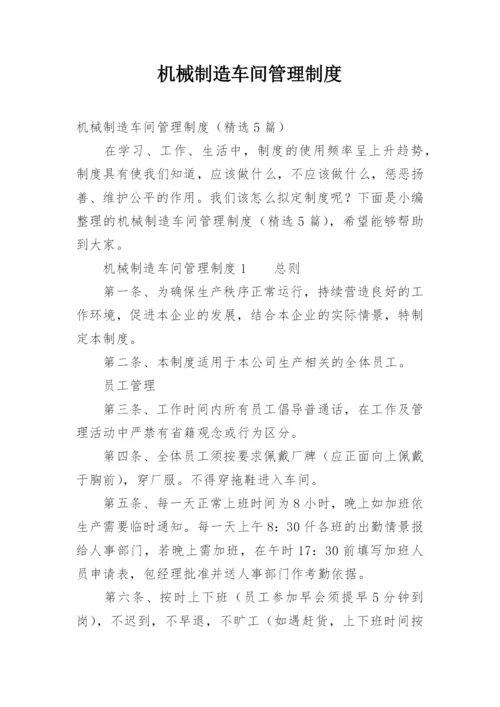 机械制造车间管理制度

机械制造车间管理制度（精选5篇）

在学习、工作、生活中，制度的使用频率呈上升趋势，制度具有使我们知道，应该做什么，不应该做什么，惩恶扬善、维护公平的作用。我们该怎么拟定制度呢？下面是小编整理的机械制造车间管理制度（精选5篇），希望能够帮助到大家。

机械制造车间管理制度1　　总则

第一条、为确保生产秩序正常运行，持续营造良好的工作环境，促进本企业的发展，结合本企业的实际情景，特制定本制度。

第二条、本制度适用于本公司生产相关的全体员工。

员工管理

第三条、工作时间内所有员工倡导普通话，在工作及管理活动中严禁有省籍观念或行为区分。

第四条、全体员工须按要求佩戴厂牌（应正面向上佩戴于胸前），穿厂服。不得穿拖鞋进入车间。

第五条、每一天正常上班时间为8小时，晚上如加班依生产需要临时通知。每一天上午8：30仟各班的出勤情景报给人事部门，若晚上需加班，在午时17：30前填写加班人员申请表，包经理批准并送人事部门作考勤依据。

第六条、按时上下班（员工参加早会须提早5分钟到岗），不迟到，不早退，不旷工（如遇赶货，上下班时间按